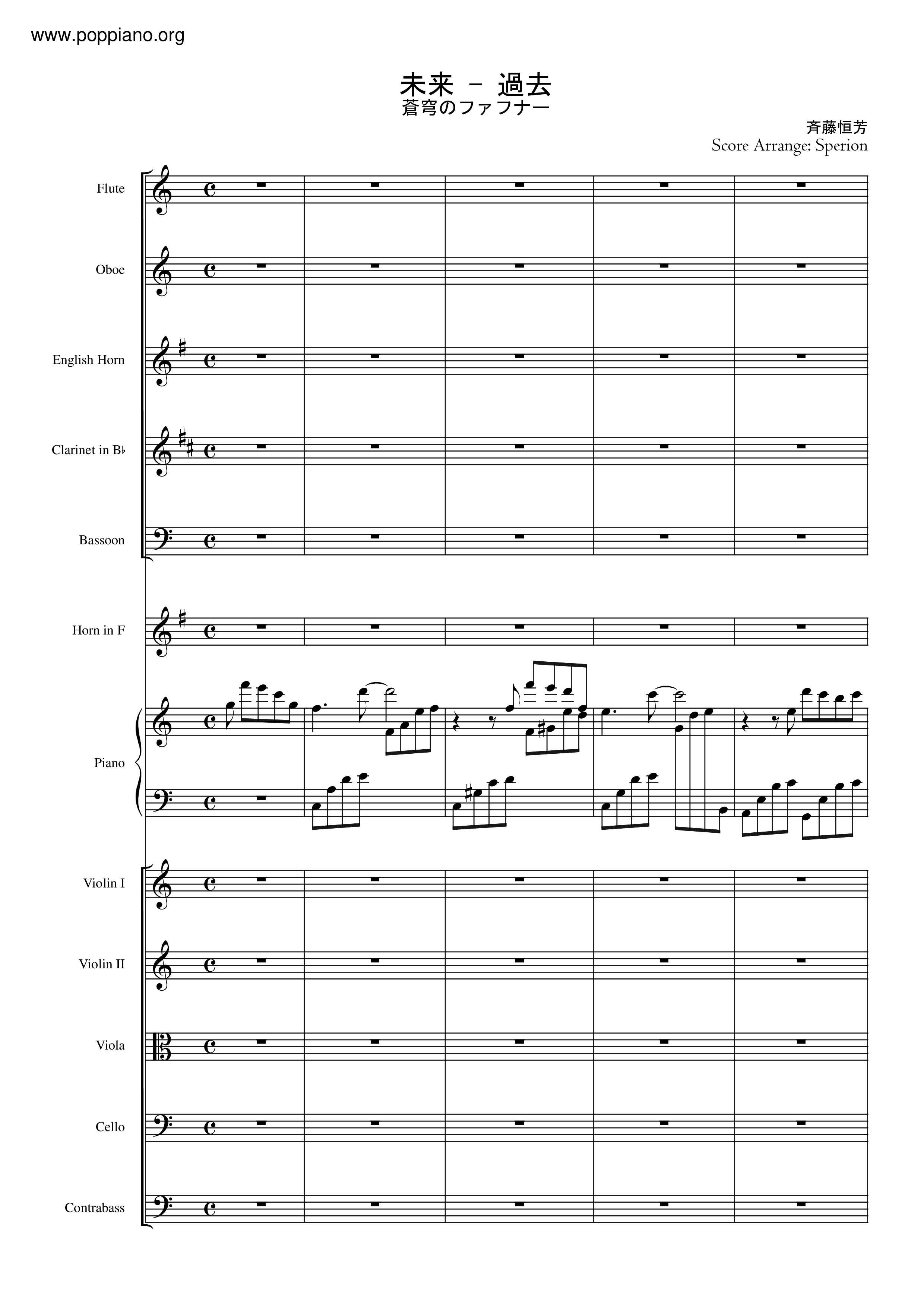 www.poppiano.org

未来 - 過去
蒼穹のファフナー

斉藤恒芳
Score Arrange: Sperion

Flute

Oboe

English Horn

Clarinet in B♭

Bassoon

Horn in F

Piano

Violin I

Violin II

Viola

Cello

Contrabass